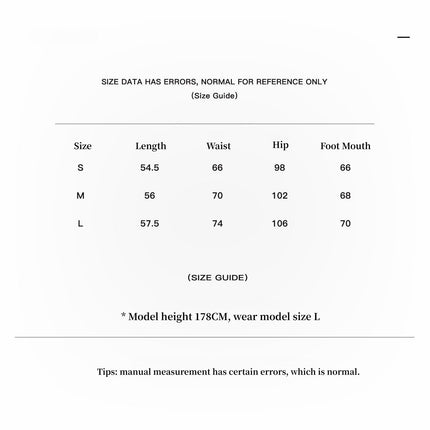 SIZE DATA HAS ERRORS, NORMAL FOR REFERENCE ONLY
(Size Guide)

| Size | Length | Waist | Hip | Foot Mouth |
|---|---|---|---|---|
| S | 54.5 | 66 | 98 | 66 |
| M | 56 | 70 | 102 | 68 |
| L | 57.5 | 74 | 106 | 70 |

(SIZE GUIDE)

* Model height 178CM, wear model size L

Tips: manual measurement has certain errors, which is normal.